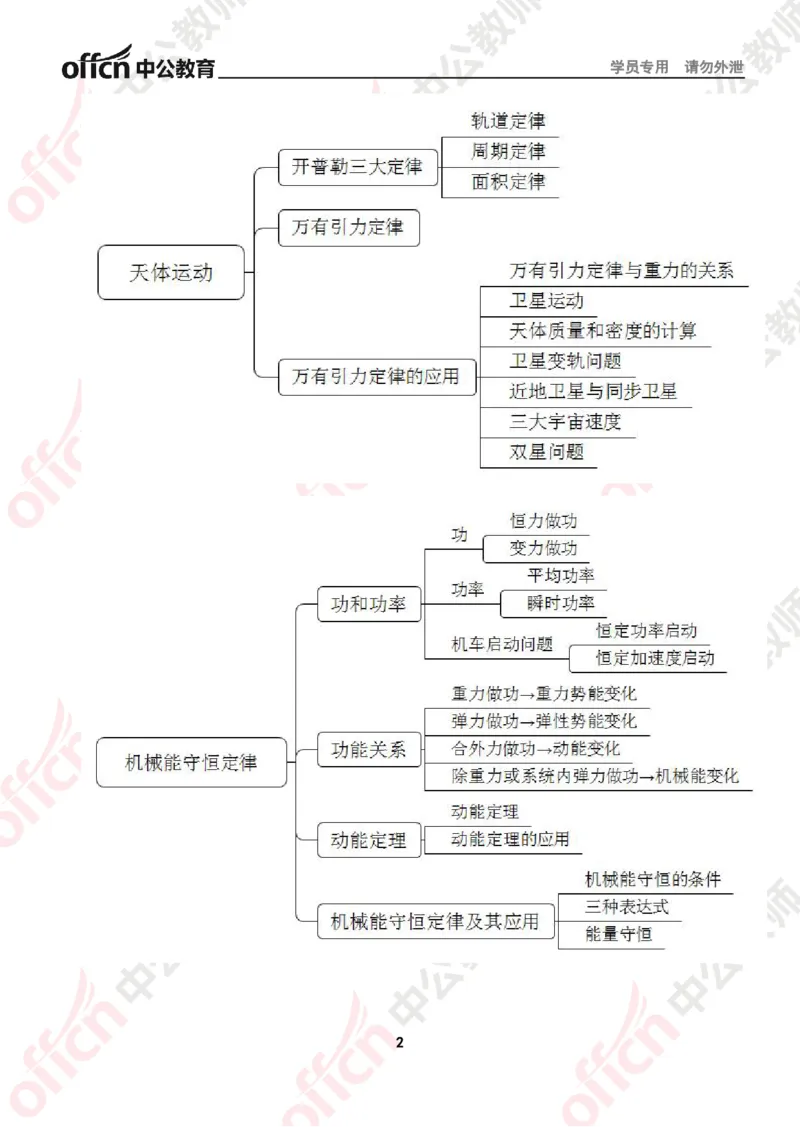 offcn 中公教育　学员专用　请勿外泄

天体运动
开普勒三大定律
轨道定律
周期定律
面积定律
万有引力定律
万有引力定律的应用
万有引力定律与重力的关系
卫星运动
天体质量和密度的计算
卫星变轨问题
近地卫星与同步卫星
三大宇宙速度
双星问题

机械能守恒定律
功和功率
功
恒力做功
变力做功
功率
平均功率
瞬时功率
机车启动问题
恒定功率启动
恒定加速度启动
功能关系
重力做功→重力势能变化
弹力做功→弹性势能变化
合外力做功→动能变化
除重力或系统内弹力做功→机械能变化
动能定理
动能定理
动能定理的应用
机械能守恒定律及其应用
机械能守恒的条件
三种表达式
能量守恒

2